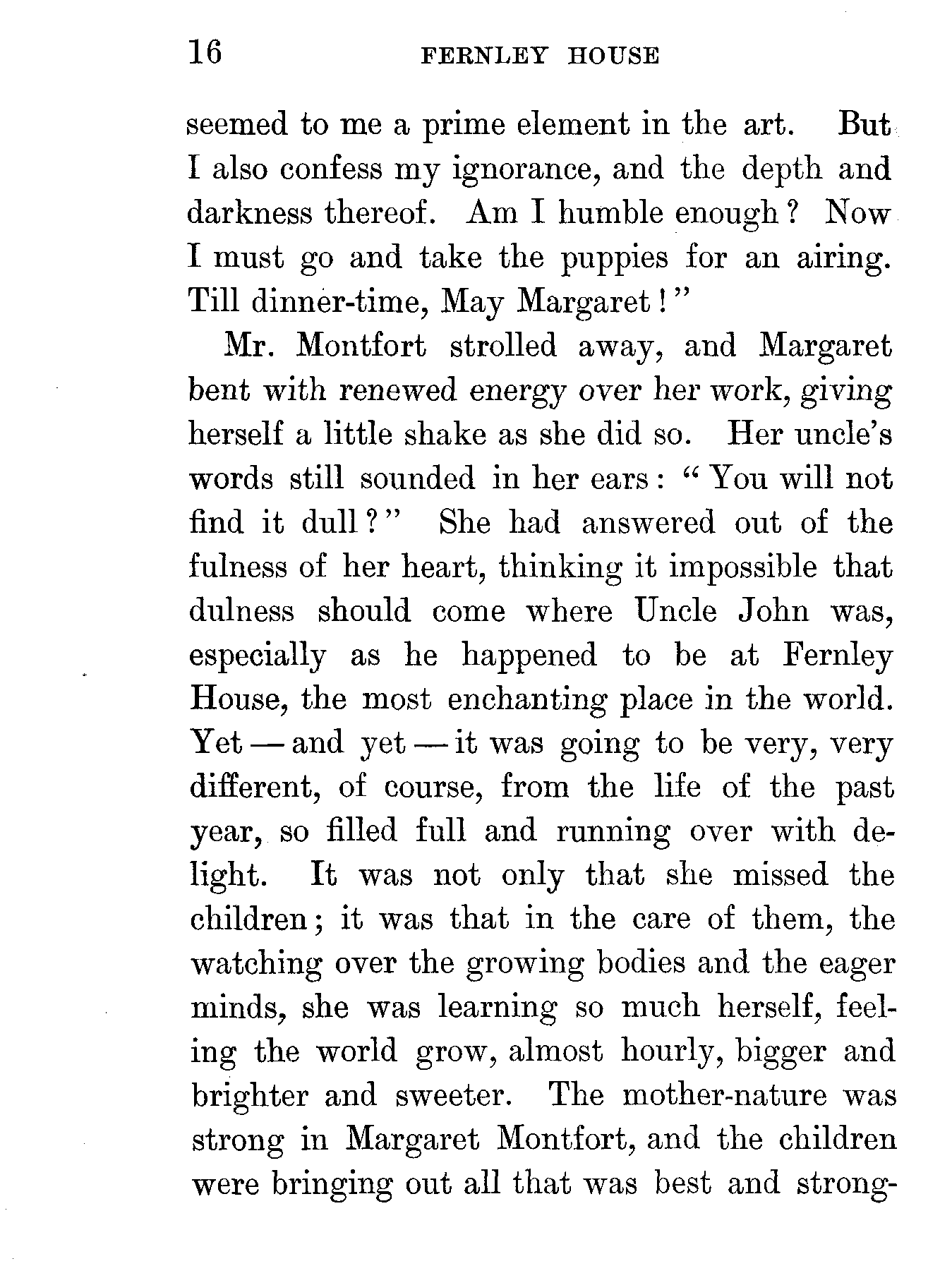 16 FERNLEY HOUSE

seemed to me a prime element in the art. But I also confess my ignorance, and the depth and darkness thereof. Am I humble enough? Now I must go and take the puppies for an airing. Till dinner-time, May Margaret!"

Mr. Montfort strolled away, and Margaret bent with renewed energy over her work, giving herself a little shake as she did so. Her uncle's words still sounded in her ears: "You will not find it dull?" She had answered out of the fulness of her heart, thinking it impossible that dulness should come where Uncle John was, especially as he happened to be at Fernley House, the most enchanting place in the world. Yet — and yet — it was going to be very, very different, of course, from the life of the past year, so filled full and running over with delight. It was not only that she missed the children; it was that in the care of them, the watching over the growing bodies and the eager minds, she was learning so much herself, feeling the world grow, almost hourly, bigger and brighter and sweeter. The mother-nature was strong in Margaret Montfort, and the children were bringing out all that was best and strong-